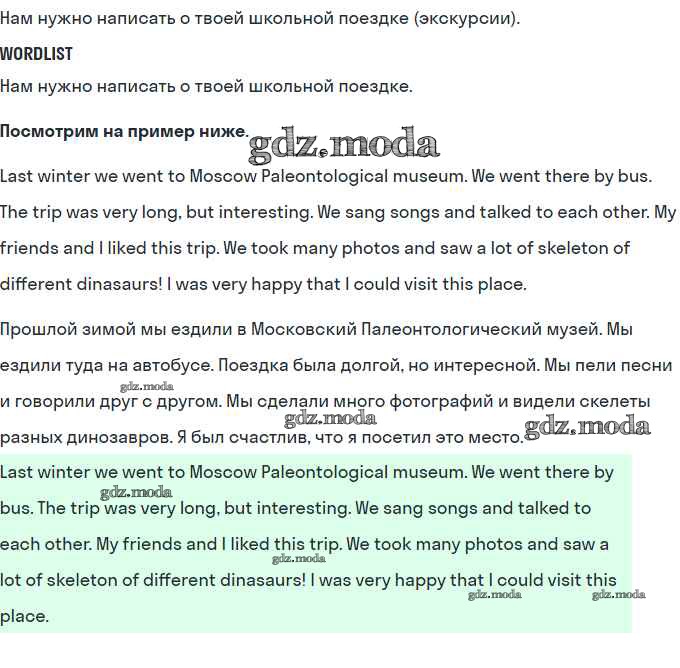 Нам нужно написать о твоей школьной поездке (экскурсии).

WORDLIST

Нам нужно написать о твоей школьной поездке.

Посмотрим на пример ниже.

gdz.moda

Last winter we went to Moscow Paleontological museum. We went there by bus. The trip was very long, but interesting. We sang songs and talked to each other. My friends and I liked this trip. We took many photos and saw a lot of skeleton of different dinasaurs! I was very happy that I could visit this place.

Прошлой зимой мы ездили в Московский Палеонтологический музей. Мы ездили туда на автобусе. Поездка была долгой, но интересной. Мы пели песни и говорили друг с другом. Мы сделали много фотографий и видели скелеты разных динозавров. Я был счастлив, что я посетил это место.

gdz.moda gdz.moda gdz.moda

Last winter we went to Moscow Paleontological museum. We went there by bus. The trip was very long, but interesting. We sang songs and talked to each other. My friends and I liked this trip. We took many photos and saw a lot of skeleton of different dinasaurs! I was very happy that I could visit this place.

gdz.moda gdz.moda gdz.moda gdz.moda